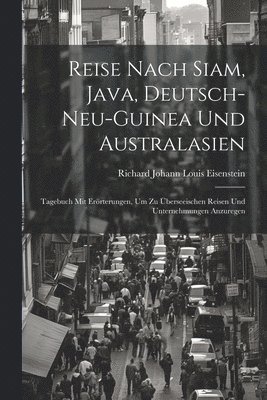 Reise Nach Siam, Java, Deutsch-Neu-Guinea Und Australasien

Richard Johann Louis Eisenstein

Tagebuch Mit Erörterungen, Um Zu Überseeischen Reisen Und Unternehmungen Anzuregen